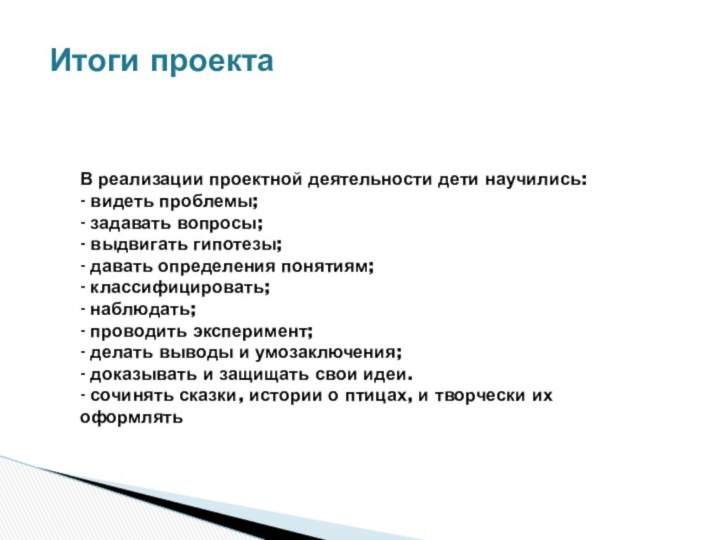 Итоги проекта

В реализации проектной деятельности дети научились:
- видеть проблемы;
- задавать вопросы;
- выдвигать гипотезы;
- давать определения понятиям;
- классифицировать;
- наблюдать;
- проводить эксперимент;
- делать выводы и умозаключения;
- доказывать и защищать свои идеи.
- сочинять сказки, истории о птицах, и творчески их оформлять